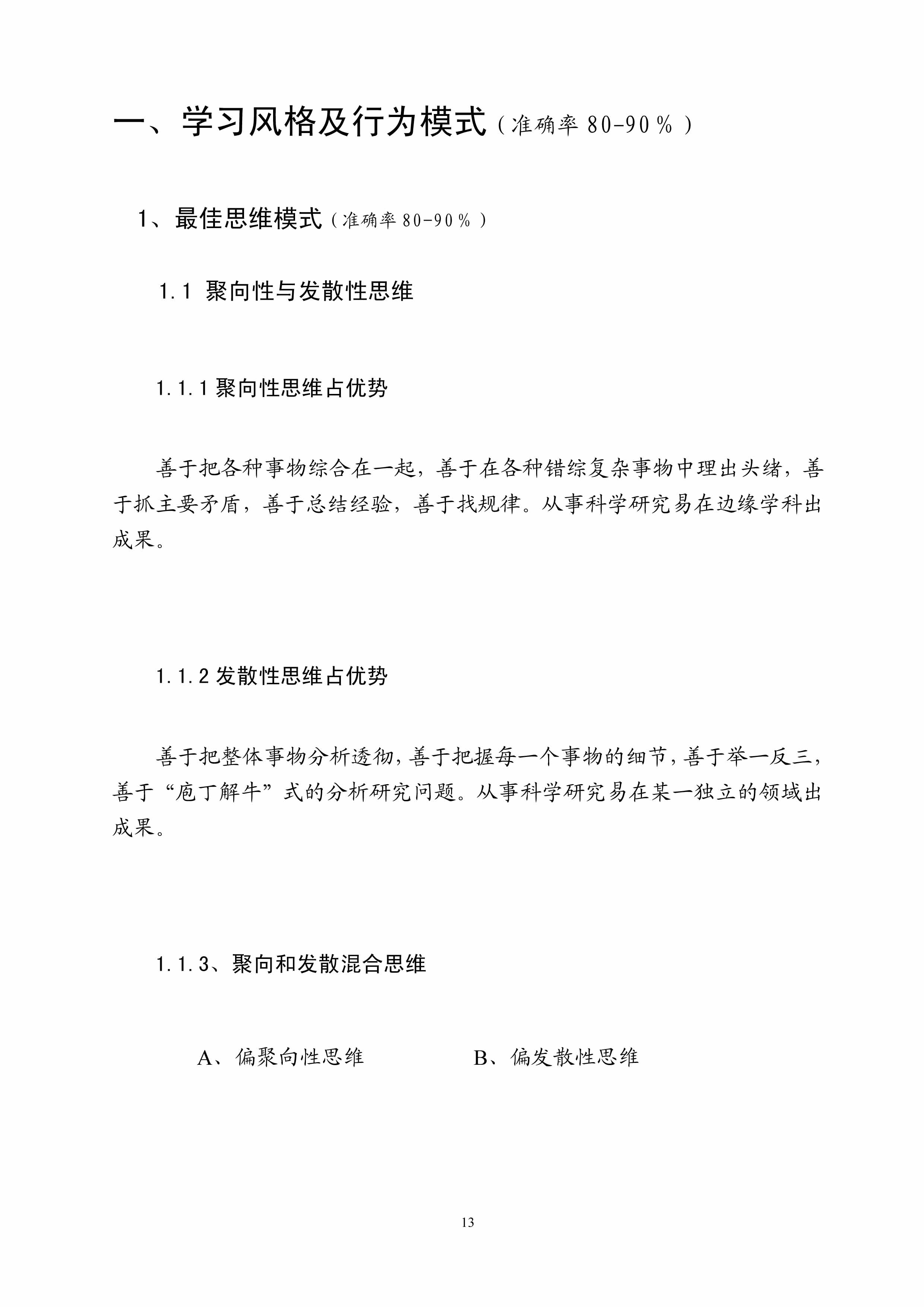 一、学习风格及行为模式（准确率 80-90％）

1、最佳思维模式（准确率 80-90％）

1.1 聚向性与发散性思维

1.1.1 聚向性思维占优势

善于把各种事物综合在一起，善于在各种错综复杂事物中理出头绪，善于抓主要矛盾，善于总结经验，善于找规律。从事科学研究易在边缘学科出成果。

1.1.2 发散性思维占优势

善于把整体事物分析透彻，善于把握每一个事物的细节，善于举一反三，善于“庖丁解牛”式的分析研究问题。从事科学研究易在某一独立的领域出成果。

1.1.3、聚向和发散混合思维

A、偏聚向性思维　　　　B、偏发散性思维

13